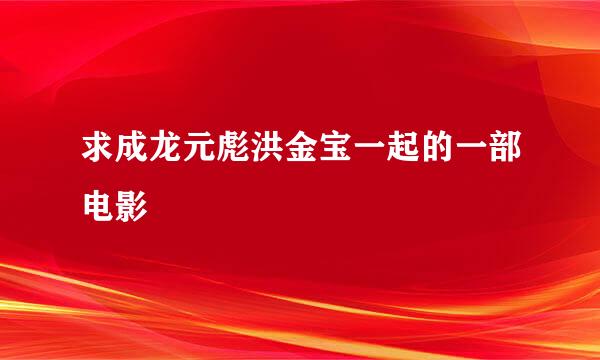 求成龙元彪洪金宝一起的一部电影